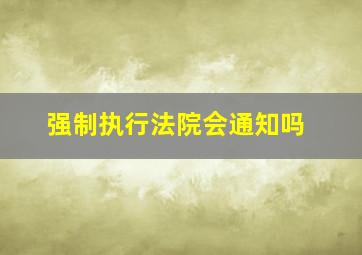 强制执行法院会通知吗